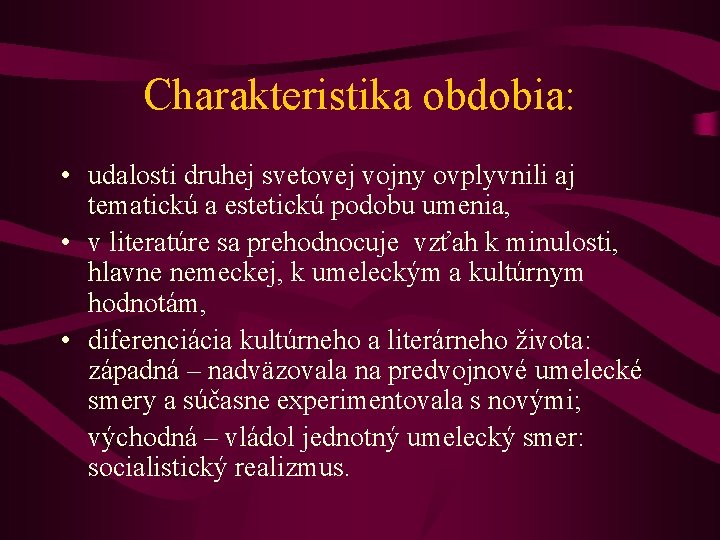 Charakteristika obdobia:

• udalosti druhej svetovej vojny ovplyvnili aj tematickú a estetickú podobu umenia,
• v literatúre sa prehodnocuje vzťah k minulosti, hlavne nemeckej, k umeleckým a kultúrnym hodnotám,
• diferenciácia kultúrneho a literárneho života: západná – nadväzovala na predvojnové umelecké smery a súčasne experimentovala s novými;
východná – vládol jednotný umelecký smer: socialistický realizmus.